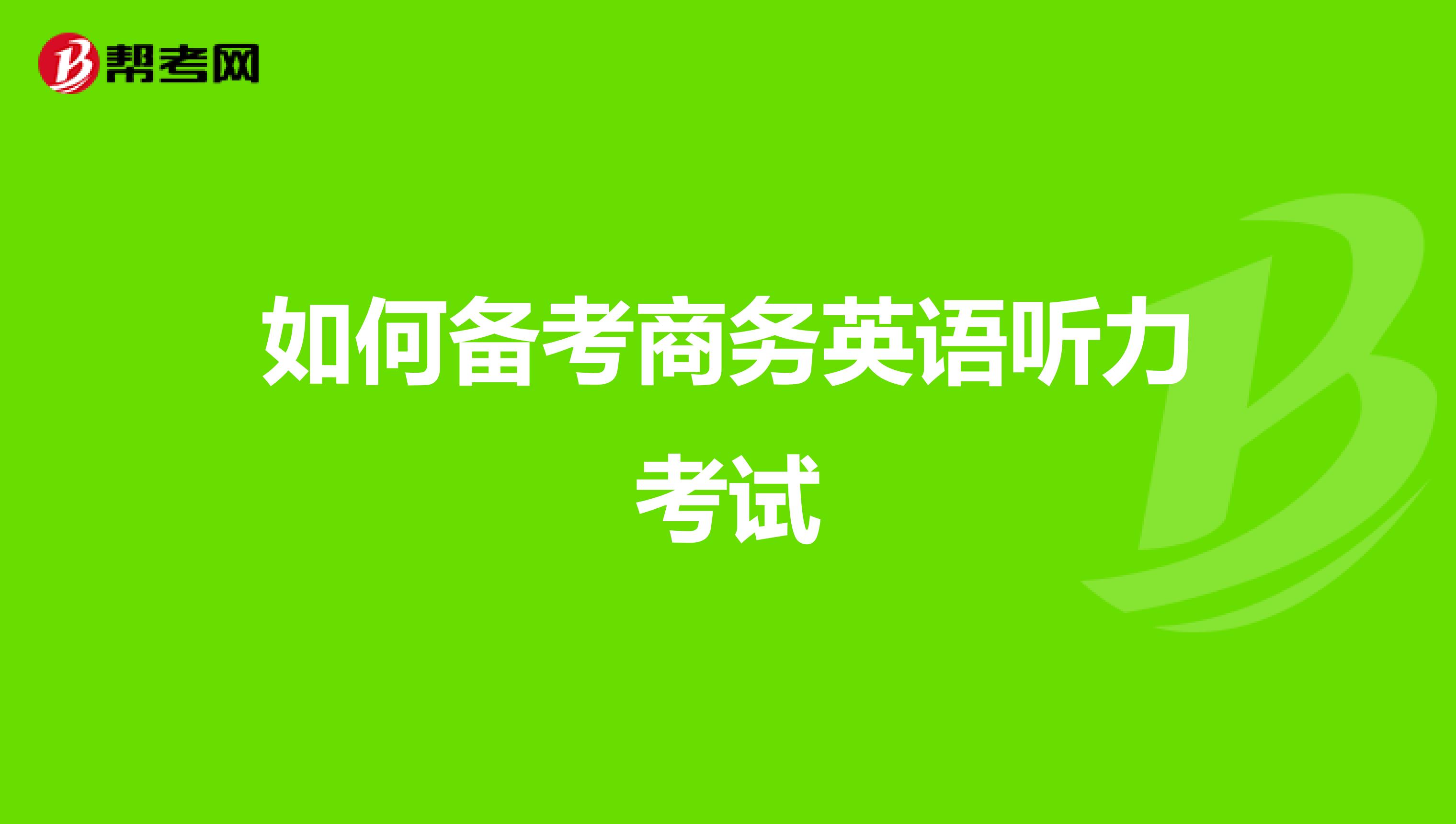 帮考网

如何备考商务英语听力考试